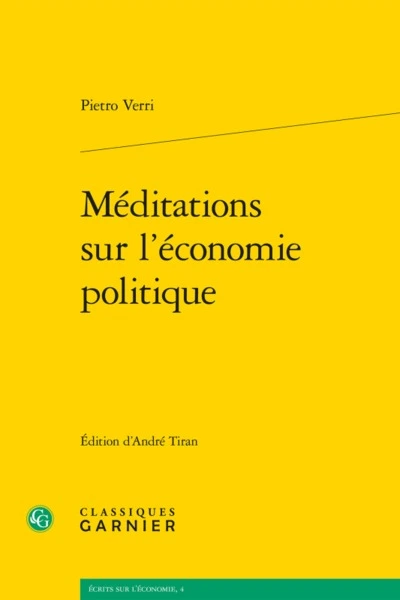 Pietro Verri

Méditations sur l'économie politique

Édition d'André Tiran

CG

CLASSIQUES
GARNIER

ÉCRITS SUR L'ÉCONOMIE, 4